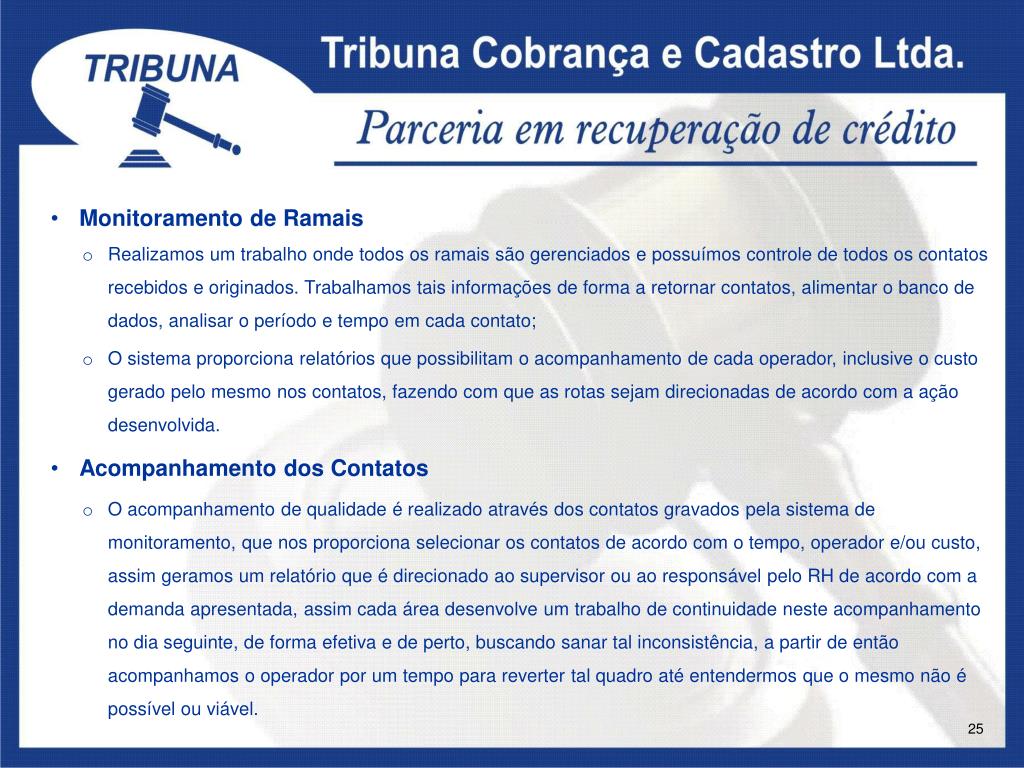 TRIBUNA

Tribuna Cobrança e Cadastro Ltda.

Parceria em recuperação de crédito

• Monitoramento de Ramais

o Realizamos um trabalho onde todos os ramais são gerenciados e possuímos controle de todos os contatos recebidos e originados. Trabalhamos tais informações de forma a retornar contatos, alimentar o banco de dados, analisar o período e tempo em cada contato;

o O sistema proporciona relatórios que possibilitam o acompanhamento de cada operador, inclusive o custo gerado pelo mesmo nos contatos, fazendo com que as rotas sejam direcionadas de acordo com a ação desenvolvida.

• Acompanhamento dos Contatos

o O acompanhamento de qualidade é realizado através dos contatos gravados pela sistema de monitoramento, que nos proporciona selecionar os contatos de acordo com o tempo, operador e/ou custo, assim geramos um relatório que é direcionado ao supervisor ou ao responsável pelo RH de acordo com a demanda apresentada, assim cada área desenvolve um trabalho de continuidade neste acompanhamento no dia seguinte, de forma efetiva e de perto, buscando sanar tal inconsistência, a partir de então acompanhamos o operador por um tempo para reverter tal quadro até entendermos que o mesmo não é possível ou viável.

25